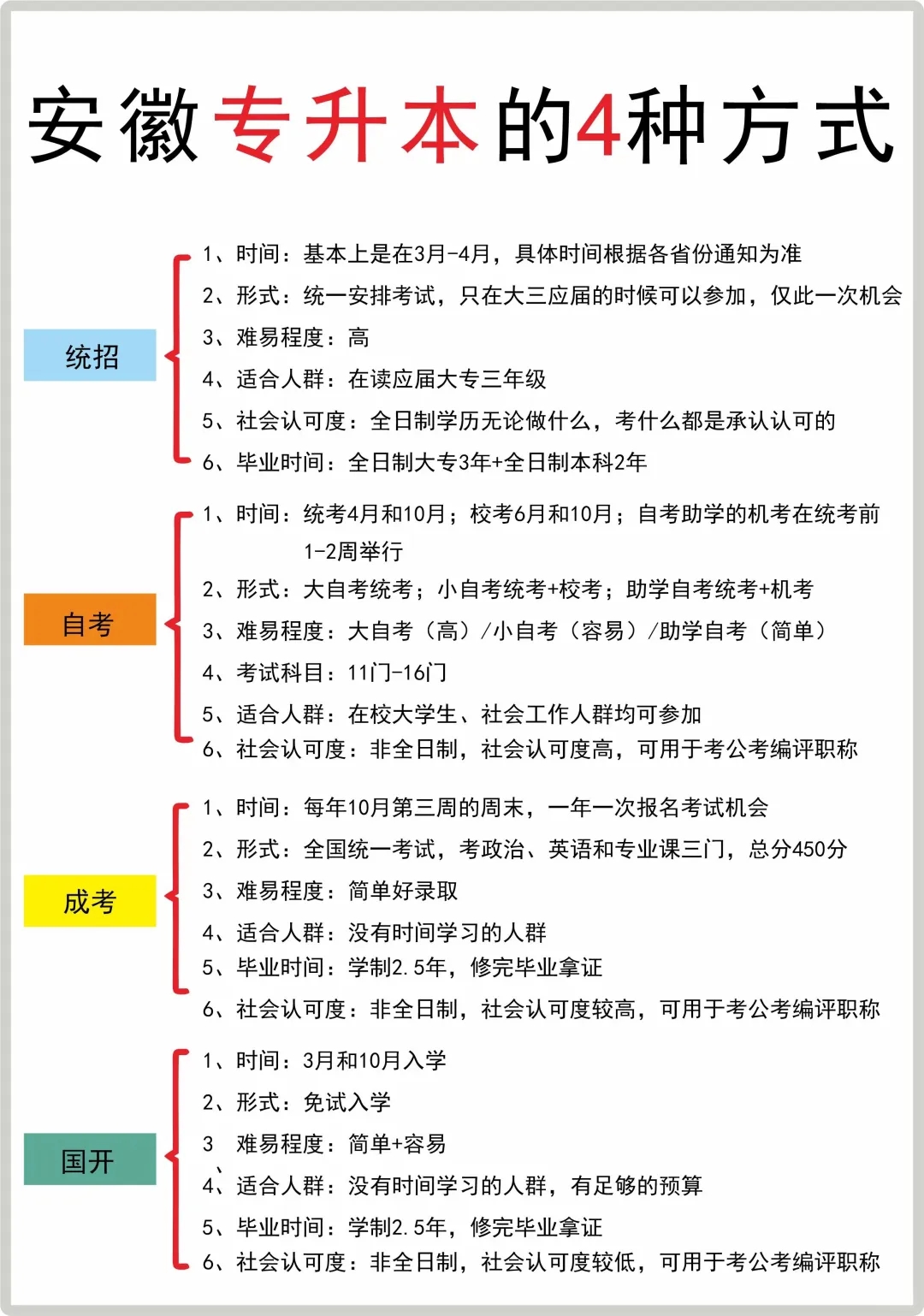 安徽专升本的4种方式

统招

1、时间：基本上是在3月-4月，具体时间根据各省份通知为准
2、形式：统一安排考试，只在大三应届的时候可以参加，仅此一次机会
3、难易程度：高
4、适合人群：在读应届大专三年级
5、社会认可度：全日制学历无论做什么，考什么都是承认认可的
6、毕业时间：全日制大专3年+全日制本科2年

自考

1、时间：统考4月和10月；校考6月和10月；自考助学的机考在统考前1-2周举行
2、形式：大自考统考；小自考统考+校考；助学自考统考+机考
3、难易程度：大自考（高）/小自考（容易）/助学自考（简单）
4、考试科目：11门-16门
5、适合人群：在校大学生、社会工作人群均可参加
6、社会认可度：非全日制，社会认可度高，可用于考公考编评职称

成考

1、时间：每年10月第三周的周末，一年一次报名考试机会
2、形式：全国统一考试，考政治、英语和专业课三门，总分450分
3、难易程度：简单好录取
4、适合人群：没有时间学习的人群
5、毕业时间：学制2.5年，修完毕业拿证
6、社会认可度：非全日制，社会认可度较高，可用于考公考编评职称

国开

1、时间：3月和10月入学
2、形式：免试入学
3、难易程度：简单+容易
4、适合人群：没有时间学习的人群，有足够的预算
5、毕业时间：学制2.5年，修完毕业拿证
6、社会认可度：非全日制，社会认可度较低，可用于考公考编评职称